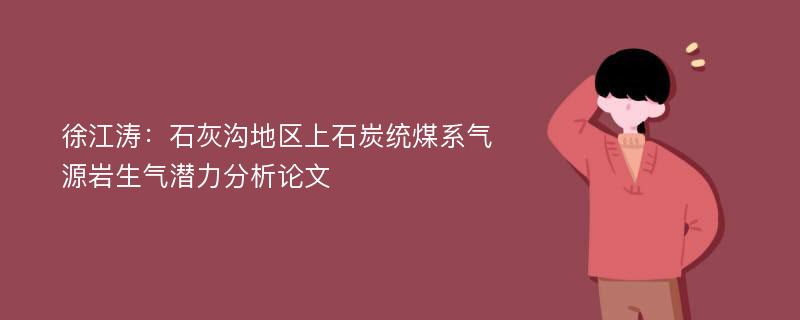 徐江涛：石灰沟地区上石炭统煤系气源岩生气潜力分析论文